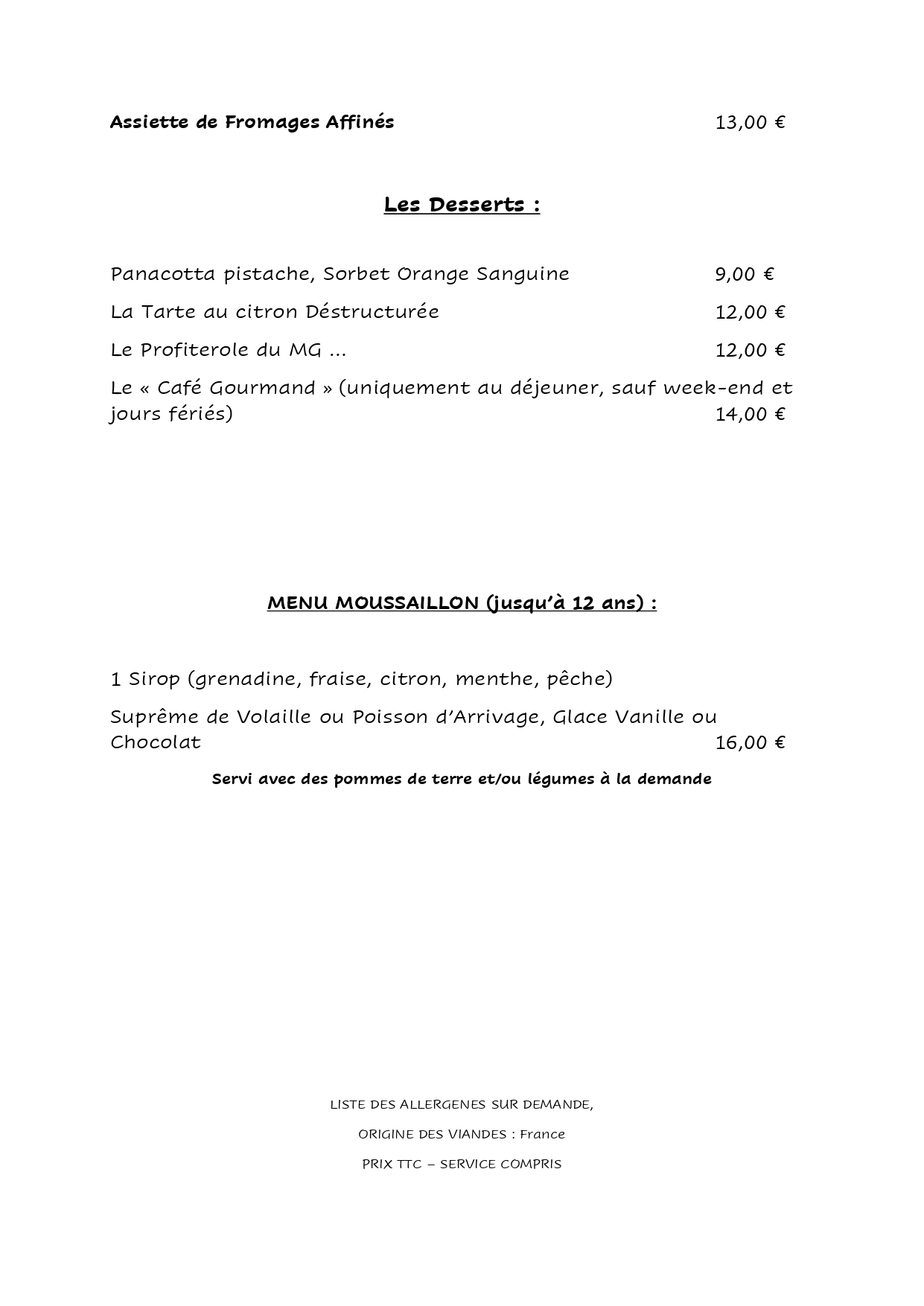 Assiette de Fromages Affinés 13,00 €

Les Desserts :

Panacotta pistache, Sorbet Orange Sanguine 9,00 €

La Tarte au citron Déstructurée 12,00 €

Le Profiterole du MG ... 12,00 €

Le « Café Gourmand » (uniquement au déjeuner, sauf week-end et jours fériés) 14,00 €

MENU MOUSSAILLON (jusqu'à 12 ans) :

1 Sirop (grenadine, fraise, citron, menthe, pêche)

Suprême de Volaille ou Poisson d'Arrivage, Glace Vanille ou Chocolat 16,00 €

Servi avec des pommes de terre et/ou légumes à la demande

LISTE DES ALLERGENES SUR DEMANDE,

ORIGINE DES VIANDES : France

PRIX TTC – SERVICE COMPRIS